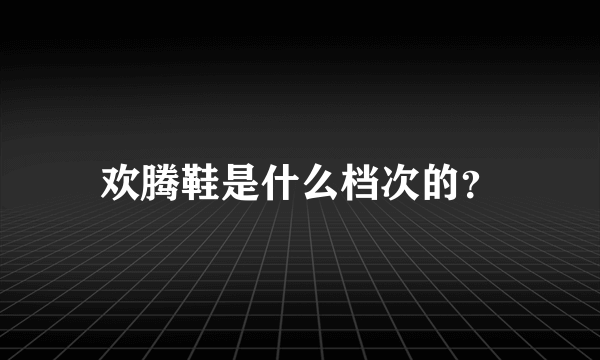 欢腾鞋是什么档次的?